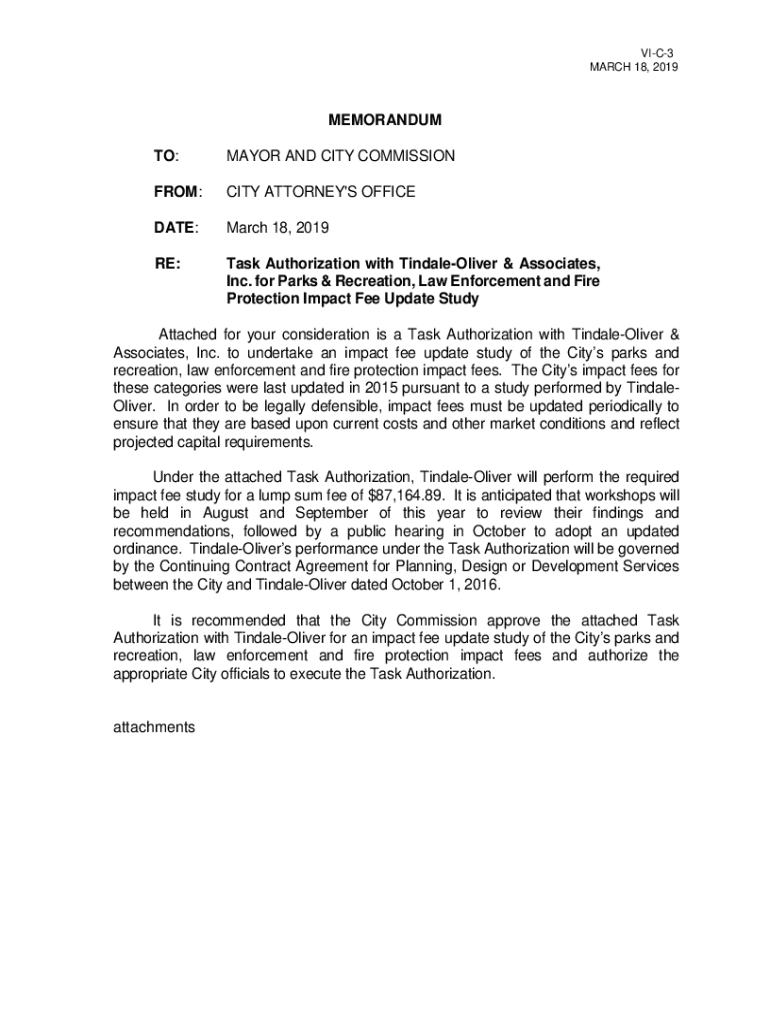 VI-C-3
MARCH 18, 2019

MEMORANDUM

TO: MAYOR AND CITY COMMISSION

FROM: CITY ATTORNEY'S OFFICE

DATE: March 18, 2019

RE: Task Authorization with Tindale-Oliver & Associates, Inc. for Parks & Recreation, Law Enforcement and Fire Protection Impact Fee Update Study

Attached for your consideration is a Task Authorization with Tindale-Oliver & Associates, Inc. to undertake an impact fee update study of the City's parks and recreation, law enforcement and fire protection impact fees. The City's impact fees for these categories were last updated in 2015 pursuant to a study performed by Tindale-Oliver. In order to be legally defensible, impact fees must be updated periodically to ensure that they are based upon current costs and other market conditions and reflect projected capital requirements.

Under the attached Task Authorization, Tindale-Oliver will perform the required impact fee study for a lump sum fee of $87,164.89. It is anticipated that workshops will be held in August and September of this year to review their findings and recommendations, followed by a public hearing in October to adopt an updated ordinance. Tindale-Oliver's performance under the Task Authorization will be governed by the Continuing Contract Agreement for Planning, Design or Development Services between the City and Tindale-Oliver dated October 1, 2016.

It is recommended that the City Commission approve the attached Task Authorization with Tindale-Oliver for an impact fee update study of the City's parks and recreation, law enforcement and fire protection impact fees and authorize the appropriate City officials to execute the Task Authorization.

attachments